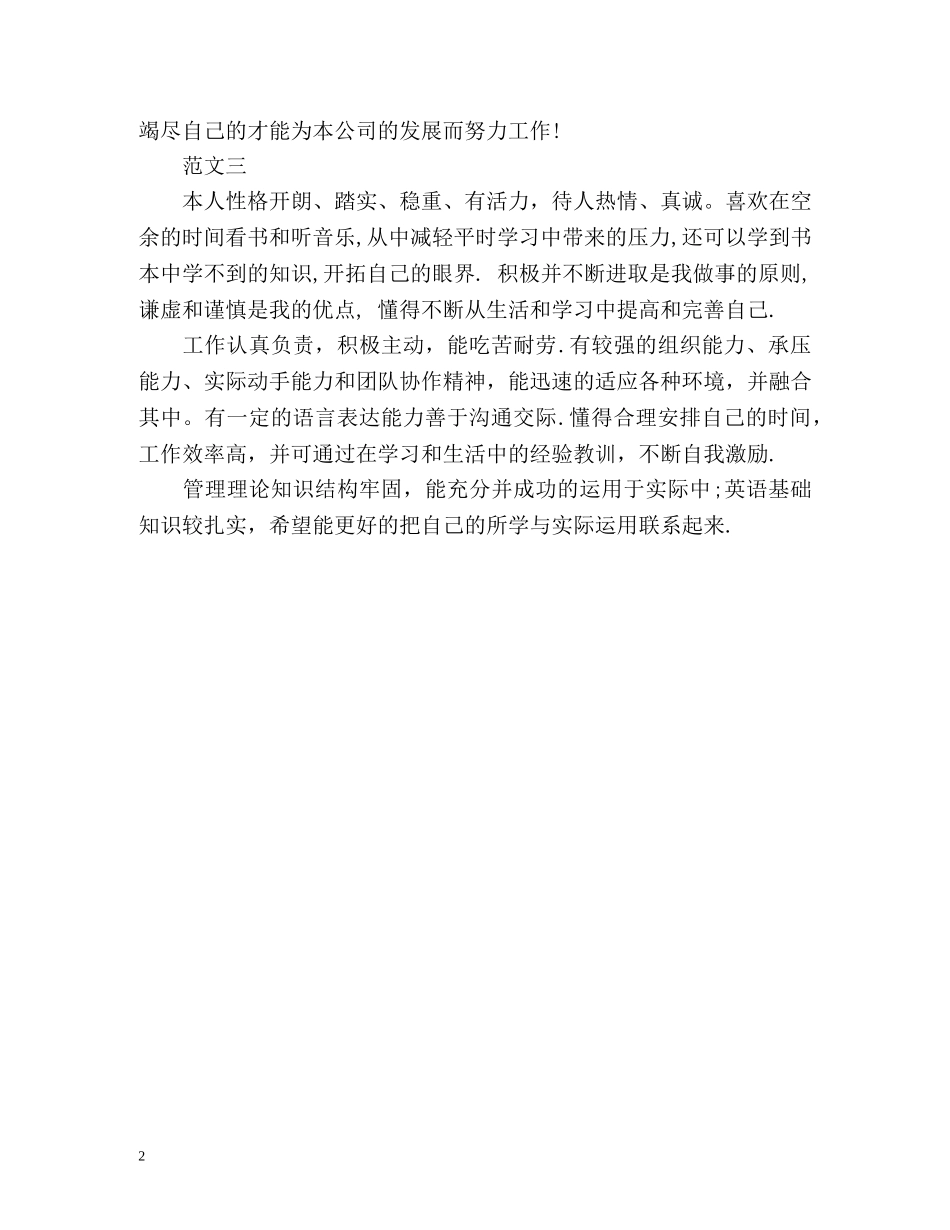 竭尽自己的才能为本公司的发展而努力工作!

范文三

本人性格开朗、踏实、稳重、有活力，待人热情、真诚。喜欢在空余的时间看书和听音乐,从中减轻平时学习中带来的压力,还可以学到书本中学不到的知识,开拓自己的眼界. 积极并不断进取是我做事的原则,谦虚和谨慎是我的优点, 懂得不断从生活和学习中提高和完善自己.

工作认真负责，积极主动，能吃苦耐劳.有较强的组织能力、承压能力、实际动手能力和团队协作精神，能迅速的适应各种环境，并融合其中。有一定的语言表达能力善于沟通交际.懂得合理安排自己的时间，工作效率高，并可通过在学习和生活中的经验教训，不断自我激励.

管理理论知识结构牢固，能充分并成功的运用于实际中;英语基础知识较扎实，希望能更好的把自己的所学与实际运用联系起来.

2